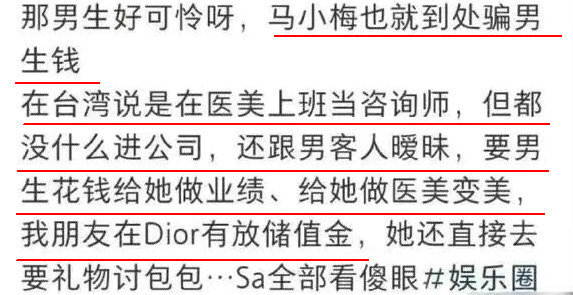 那男生好可怜呀，马小梅也就到处骗男生钱
在台湾说是在医美上班当咨询师，但都没什么进公司，还跟男客人暧昧，要男生花钱给她做业绩、给她做医美变美，我朋友在Dior有放储值金，她还直接去要礼物讨包包…Sa全部看傻眼#娱乐圈